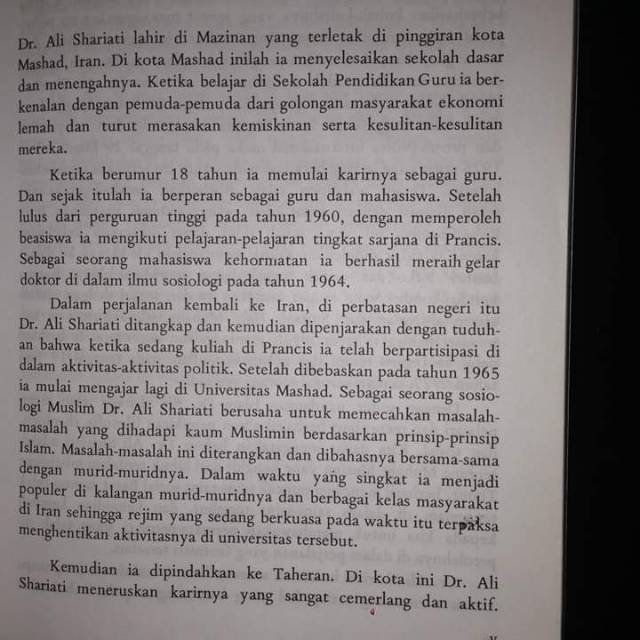 Dr. Ali Shariati lahir di Mazinan yang terletak di pinggiran kota Mashad, Iran. Di kota Mashad inilah ia menyelesaikan sekolah dasar dan menengahnya. Ketika belajar di Sekolah Pendidikan Guru ia berkenalan dengan pemuda-pemuda dari golongan masyarakat ekonomi lemah dan turut merasakan kemiskinan serta kesulitan-kesulitan mereka.

Ketika berumur 18 tahun ia memulai karirnya sebagai guru. Dan sejak itulah ia berperan sebagai guru dan mahasiswa. Setelah lulus dari perguruan tinggi pada tahun 1960, dengan memperoleh beasiswa ia mengikuti pelajaran-pelajaran tingkat sarjana di Prancis. Sebagai seorang mahasiswa kehormatan ia berhasil meraih gelar doktor di dalam ilmu sosiologi pada tahun 1964.

Dalam perjalanan kembali ke Iran, di perbatasan negeri itu Dr. Ali Shariati ditangkap dan kemudian dipenjarakan dengan tuduhan bahwa ketika sedang kuliah di Prancis ia telah berpartisipasi di dalam aktivitas-aktivitas politik. Setelah dibebaskan pada tahun 1965 ia mulai mengajar lagi di Universitas Mashad. Sebagai seorang sosiologi Muslim Dr. Ali Shariati berusaha untuk memecahkan masalah-masalah yang dihadapi kaum Muslimin berdasarkan prinsip-prinsip Islam. Masalah-masalah ini diterangkan dan dibahasnya bersama-sama dengan murid-muridnya. Dalam waktu yang singkat ia menjadi populer di kalangan murid-muridnya dan berbagai kelas masyarakat di Iran sehingga rejim yang sedang berkuasa pada waktu itu terpaksa menghentikan aktivitasnya di universitas tersebut.

Kemudian ia dipindahkan ke Taheran. Di kota ini Dr. Ali Shariati meneruskan karirnya yang sangat cemerlang dan aktif.